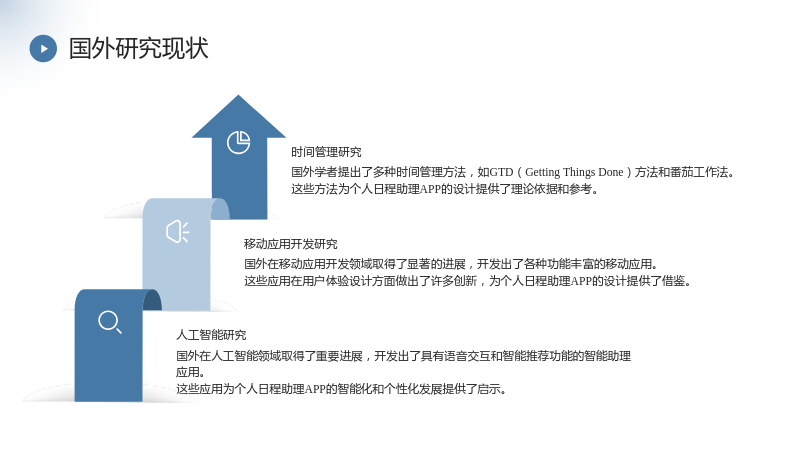 国外研究现状

时间管理研究

国外学者提出了多种时间管理方法，如GTD（Getting Things Done）方法和番茄工作法。

这些方法为个人日程助理APP的设计提供了理论依据和参考。

移动应用开发研究

国外在移动应用开发领域取得了显著的进展，开发出了各种功能丰富的移动应用。

这些应用在用户体验设计方面做出了许多创新，为个人日程助理APP的设计提供了借鉴。

人工智能研究

国外在人工智能领域取得了重要进展，开发出了具有语音交互和智能推荐功能的智能助理应用。

这些应用为个人日程助理APP的智能化和个性化发展提供了启示。